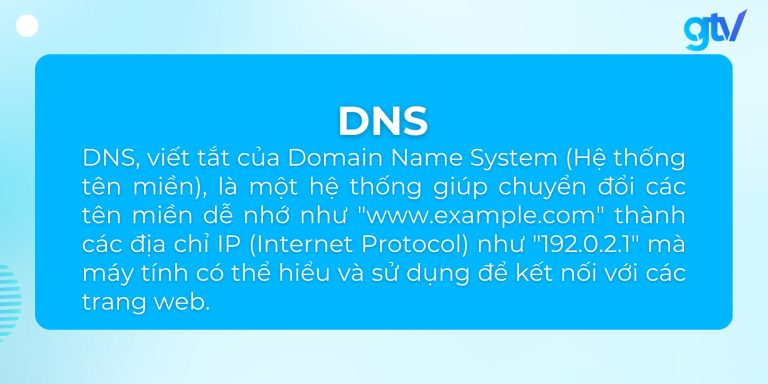 gtv

DNS

DNS, viết tắt của Domain Name System (Hệ thống tên miền), là một hệ thống giúp chuyển đổi các tên miền dễ nhớ như "www.example.com" thành các địa chỉ IP (Internet Protocol) như "192.0.2.1" mà máy tính có thể hiểu và sử dụng để kết nối với các trang web.